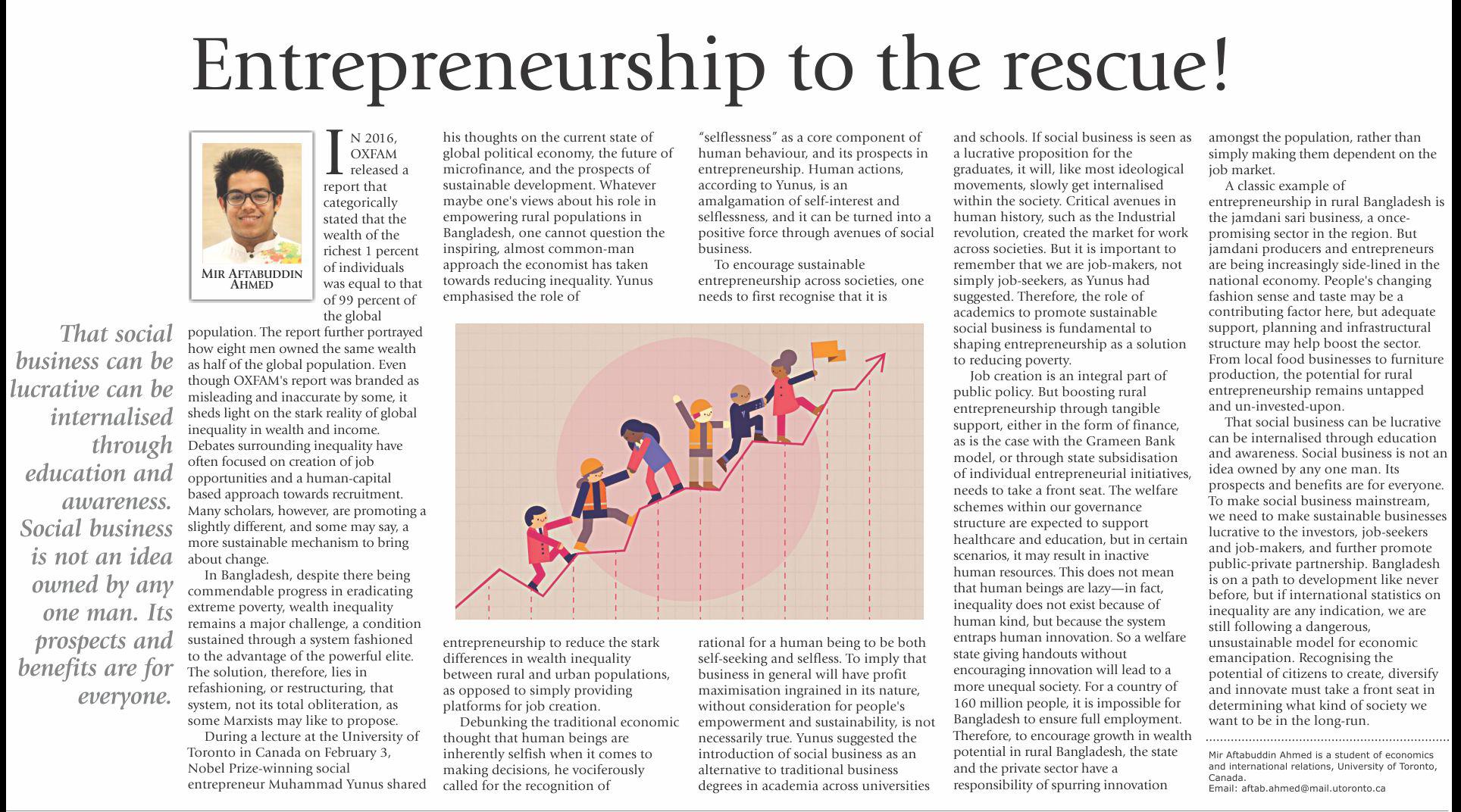 Entrepreneurship to the rescue!

MIR AFTABUDDIN AHMED

That social business can be lucrative can be internalised through education and awareness. Social business is not an idea owned by any one man. Its prospects and benefits are for everyone.

IN 2016, OXFAM released a report that categorically stated that the wealth of the richest 1 percent of individuals was equal to that of 99 percent of the global population. The report further portrayed how eight men owned the same wealth as half of the global population. Even though OXFAM's report was branded as misleading and inaccurate by some, it sheds light on the stark reality of global inequality in wealth and income. Debates surrounding inequality have often focused on creation of job opportunities and a human-capital based approach towards recruitment. Many scholars, however, are promoting a slightly different, and some may say, a more sustainable mechanism to bring about change.

In Bangladesh, despite there being commendable progress in eradicating extreme poverty, wealth inequality remains a major challenge, a condition sustained through a system fashioned to the advantage of the powerful elite. The solution, therefore, lies in refashioning, or restructuring, that system, not its total obliteration, as some Marxists may like to propose.

During a lecture at the University of Toronto in Canada on February 3, Nobel Prize-winning social entrepreneur Muhammad Yunus shared his thoughts on the current state of global political economy, the future of microfinance, and the prospects of sustainable development. Whatever maybe one's views about his role in empowering rural populations in Bangladesh, one cannot question the inspiring, almost common-man approach the economist has taken towards reducing inequality. Yunus emphasised the role of entrepreneurship to reduce the stark differences in wealth inequality between rural and urban populations, as opposed to simply providing platforms for job creation.

Debunking the traditional economic thought that human beings are inherently selfish when it comes to making decisions, he vociferously called for the recognition of "selflessness" as a core component of human behaviour, and its prospects in entrepreneurship. Human actions, according to Yunus, is an amalgamation of self-interest and selflessness, and it can be turned into a positive force through avenues of social business.

To encourage sustainable entrepreneurship across societies, one needs to first recognise that it is rational for a human being to be both self-seeking and selfless. To imply that business in general will have profit maximisation ingrained in its nature, without consideration for people's empowerment and sustainability, is not necessarily true. Yunus suggested the introduction of social business as an alternative to traditional business degrees in academia across universities and schools. If social business is seen as a lucrative proposition for the graduates, it will, like most ideological movements, slowly get internalised within the society. Critical avenues in human history, such as the Industrial revolution, created the market for work across societies. But it is important to remember that we are job-makers, not simply job-seekers, as Yunus had suggested. Therefore, the role of academics to promote sustainable social business is fundamental to shaping entrepreneurship as a solution to reducing poverty.

Job creation is an integral part of public policy. But boosting rural entrepreneurship through tangible support, either in the form of finance, as is the case with the Grameen Bank model, or through state subsidisation of individual entrepreneurial initiatives, needs to take a front seat. The welfare schemes within our governance structure are expected to support healthcare and education, but in certain scenarios, it may result in inactive human resources. This does not mean that human beings are lazy—in fact, inequality does not exist because of human kind, but because the system entraps human innovation. So a welfare state giving handouts without encouraging innovation will lead to a more unequal society. For a country of 160 million people, it is impossible for Bangladesh to ensure full employment. Therefore, to encourage growth in wealth potential in rural Bangladesh, the state and the private sector have a responsibility of spurring innovation amongst the population, rather than simply making them dependent on the job market.

A classic example of entrepreneurship in rural Bangladesh is the jamdani sari business, a once-promising sector in the region. But jamdani producers and entrepreneurs are being increasingly side-lined in the national economy. People's changing fashion sense and taste may be a contributing factor here, but adequate support, planning and infrastructural structure may help boost the sector. From local food businesses to furniture production, the potential for rural entrepreneurship remains untapped and un-invested-upon.

That social business can be lucrative can be internalised through education and awareness. Social business is not an idea owned by any one man. Its prospects and benefits are for everyone. To make social business mainstream, we need to make sustainable businesses lucrative to the investors, job-seekers and job-makers, and further promote public-private partnership. Bangladesh is on a path to development like never before, but if international statistics on inequality are any indication, we are still following a dangerous, unsustainable model for economic emancipation. Recognising the potential of citizens to create, diversify and innovate must take a front seat in determining what kind of society we want to be in the long-run.

Mir Aftabuddin Ahmed is a student of economics and international relations, University of Toronto, Canada.
Email: aftab.ahmed@mail.utoronto.ca